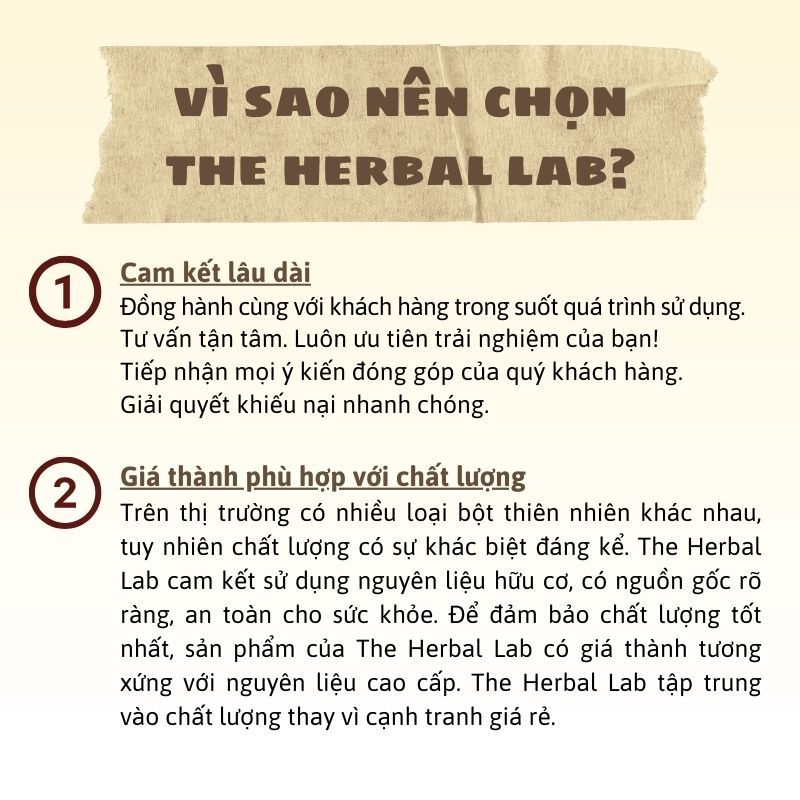 VÌ SAO NÊN CHỌN THE HERBAL LAB?

1
Cam kết lâu dài
Đồng hành cùng với khách hàng trong suốt quá trình sử dụng.
Tư vấn tận tâm. Luôn ưu tiên trải nghiệm của bạn!
Tiếp nhận mọi ý kiến đóng góp của quý khách hàng.
Giải quyết khiếu nại nhanh chóng.

2
Giá thành phù hợp với chất lượng
Trên thị trường có nhiều loại bột thiên nhiên khác nhau, tuy nhiên chất lượng có sự khác biệt đáng kể. The Herbal Lab cam kết sử dụng nguyên liệu hữu cơ, có nguồn gốc rõ ràng, an toàn cho sức khỏe. Để đảm bảo chất lượng tốt nhất, sản phẩm của The Herbal Lab có giá thành tương xứng với nguyên liệu cao cấp. The Herbal Lab tập trung vào chất lượng thay vì cạnh tranh giá rẻ.